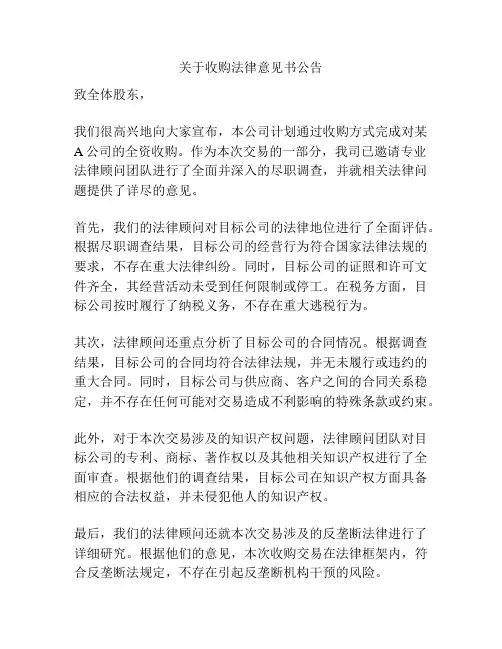 关于收购法律意见书公告

致全体股东，

我们很高兴地向大家宣布，本公司计划通过收购方式完成对某A公司的全资收购。作为本次交易的一部分，我司已邀请专业法律顾问团队进行了全面并深入的尽职调查，并就相关法律问题提供了详尽的意见。

首先，我们的法律顾问对目标公司的法律地位进行了全面评估。根据尽职调查结果，目标公司的经营行为符合国家法律法规的要求，不存在重大法律纠纷。同时，目标公司的证照和许可文件齐全，其经营活动未受到任何限制或停工。在税务方面，目标公司按时履行了纳税义务，不存在重大逃税行为。

其次，法律顾问还重点分析了目标公司的合同情况。根据调查结果，目标公司的合同均符合法律法规，并无未履行或违约的重大合同。同时，目标公司与供应商、客户之间的合同关系稳定，并不存在任何可能对交易造成不利影响的特殊条款或约束。

此外，对于本次交易涉及的知识产权问题，法律顾问团队对目标公司的专利、商标、著作权以及其他相关知识产权进行了全面审查。根据他们的调查结果，目标公司在知识产权方面具备相应的合法权益，并未侵犯他人的知识产权。

最后，我们的法律顾问还就本次交易涉及的反垄断法律进行了详细研究。根据他们的意见，本次收购交易在法律框架内，符合反垄断法规定，不存在引起反垄断机构干预的风险。